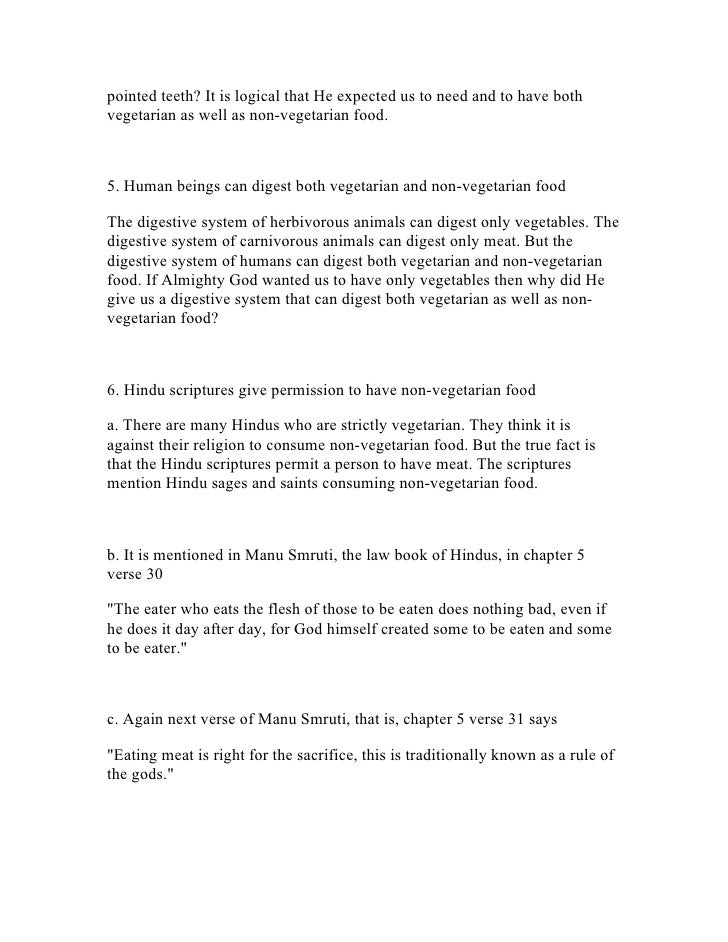 pointed teeth? It is logical that He expected us to need and to have both vegetarian as well as non-vegetarian food.

5. Human beings can digest both vegetarian and non-vegetarian food

The digestive system of herbivorous animals can digest only vegetables. The digestive system of carnivorous animals can digest only meat. But the digestive system of humans can digest both vegetarian and non-vegetarian food. If Almighty God wanted us to have only vegetables then why did He give us a digestive system that can digest both vegetarian as well as non-vegetarian food?

6. Hindu scriptures give permission to have non-vegetarian food

a. There are many Hindus who are strictly vegetarian. They think it is against their religion to consume non-vegetarian food. But the true fact is that the Hindu scriptures permit a person to have meat. The scriptures mention Hindu sages and saints consuming non-vegetarian food.

b. It is mentioned in Manu Smruti, the law book of Hindus, in chapter 5 verse 30

"The eater who eats the flesh of those to be eaten does nothing bad, even if he does it day after day, for God himself created some to be eaten and some to be eater."

c. Again next verse of Manu Smruti, that is, chapter 5 verse 31 says

"Eating meat is right for the sacrifice, this is traditionally known as a rule of the gods."